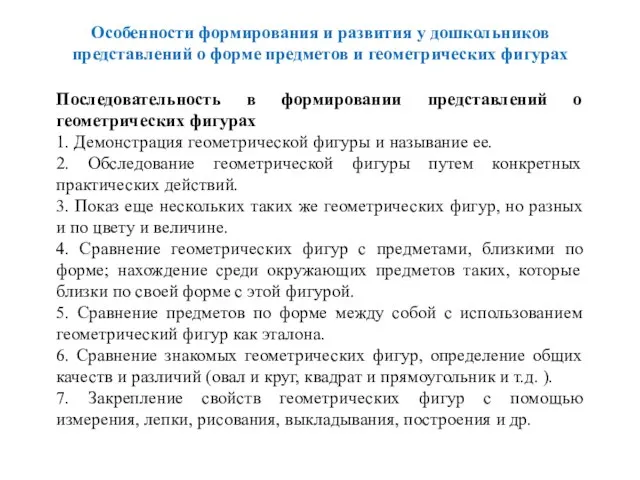 Особенности формирования и развития у дошкольников представлений о форме предметов и геометрических фигурах

Последовательность в формировании представлений о геометрических фигурах
1. Демонстрация геометрической фигуры и называние ее.
2. Обследование геометрической фигуры путем конкретных практических действий.
3. Показ еще нескольких таких же геометрических фигур, но разных и по цвету и величине.
4. Сравнение геометрических фигур с предметами, близкими по форме; нахождение среди окружающих предметов таких, которые близки по своей форме с этой фигурой.
5. Сравнение предметов по форме между собой с использованием геометрический фигур как эталона.
6. Сравнение знакомых геометрических фигур, определение общих качеств и различий (овал и круг, квадрат и прямоугольник и т.д. ).
7. Закрепление свойств геометрических фигур с помощью измерения, лепки, рисования, выкладывания, построения и др.